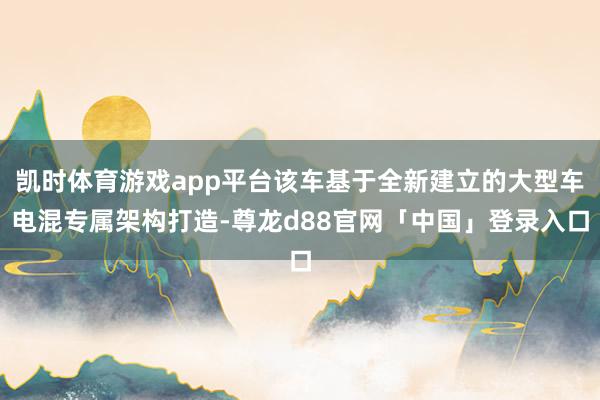 凯时体育游戏app平台该车基于全新建立的大型车电混专属架构打造-尊龙d88官网「中国」登录入口